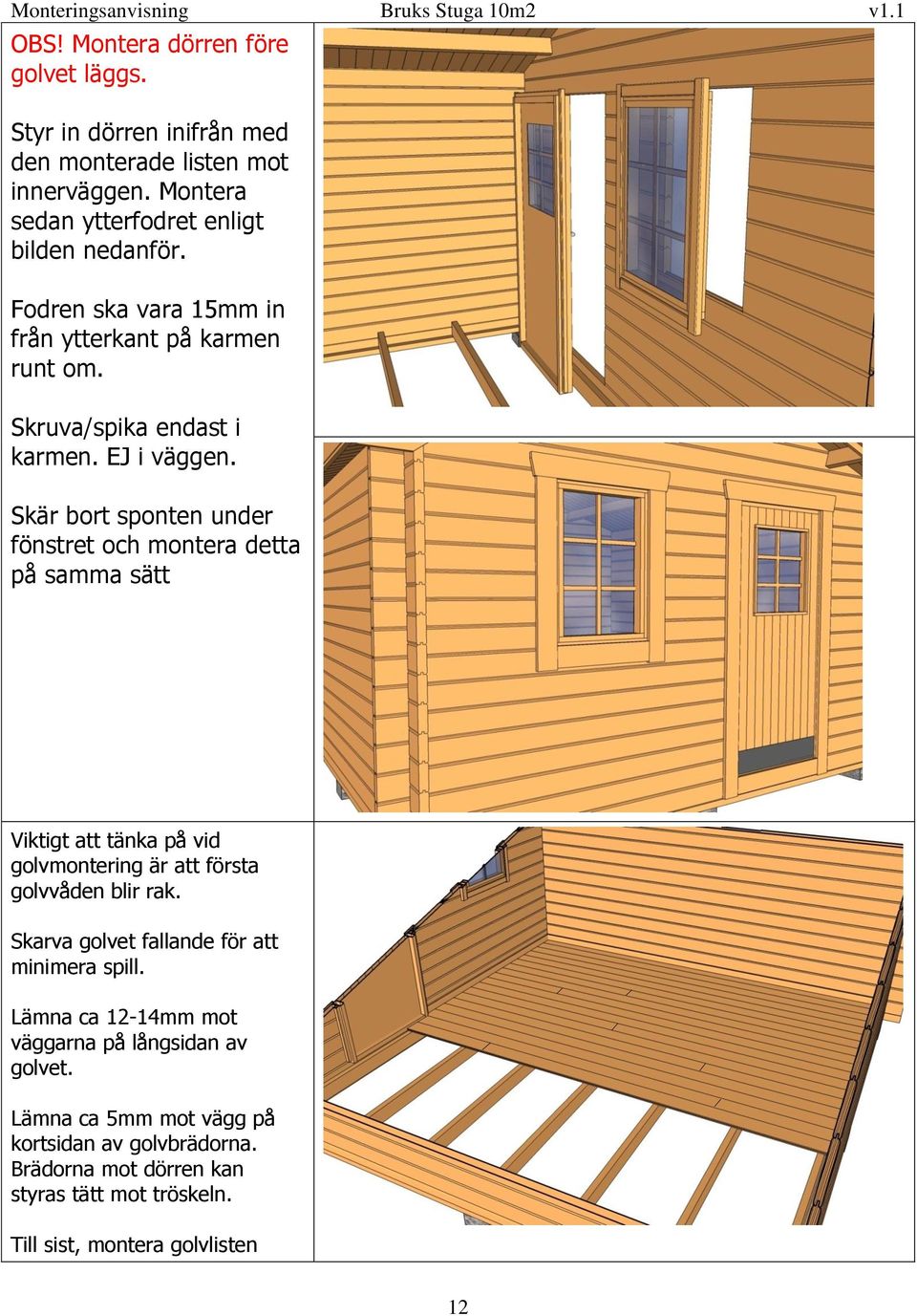 Monteringsanvisning Bruks Stuga 10m2 v1.1

OBS! Montera dörren före golvet läggs.

Styr in dörren inifrån med den monterade listen mot innerväggen. Montera sedan ytterfodret enligt bilden nedanför.

Fodren ska vara 15mm in från ytterkant på karmen runt om.

Skruva/spika endast i karmen. EJ i väggen.

Skär bort sponten under fönstret och montera detta på samma sätt

Viktigt att tänka på vid golvmontering är att första golvvåden blir rak.

Skarva golvet fallande för att minimera spill.

Lämna ca 12-14mm mot väggarna på långsidan av golvet.

Lämna ca 5mm mot vägg på kortsidan av golvbrädorna. Brädorna mot dörren kan styras tätt mot tröskeln.

Till sist, montera golvlisten

12